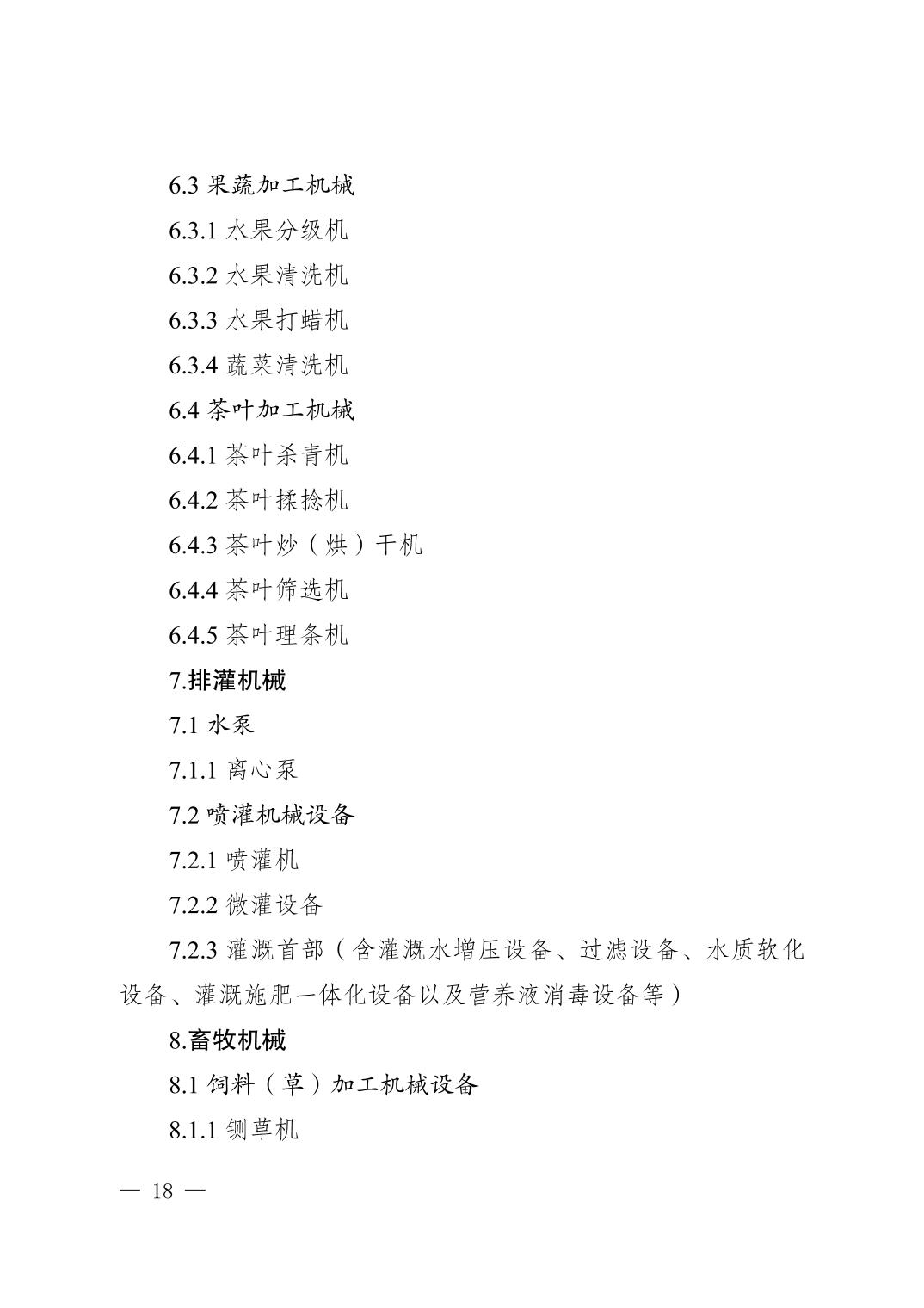 6.3 果蔬加工机械

6.3.1 水果分级机

6.3.2 水果清洗机

6.3.3 水果打蜡机

6.3.4 蔬菜清洗机

6.4 茶叶加工机械

6.4.1 茶叶杀青机

6.4.2 茶叶揉捻机

6.4.3 茶叶炒（烘）干机

6.4.4 茶叶筛选机

6.4.5 茶叶理条机

7.排灌机械

7.1 水泵

7.1.1 离心泵

7.2 喷灌机械设备

7.2.1 喷灌机

7.2.2 微灌设备

7.2.3 灌溉首部（含灌溉水增压设备、过滤设备、水质软化设备、灌溉施肥一体化设备以及营养液消毒设备等）

8.畜牧机械

8.1 饲料（草）加工机械设备

8.1.1 铡草机

— 18 —